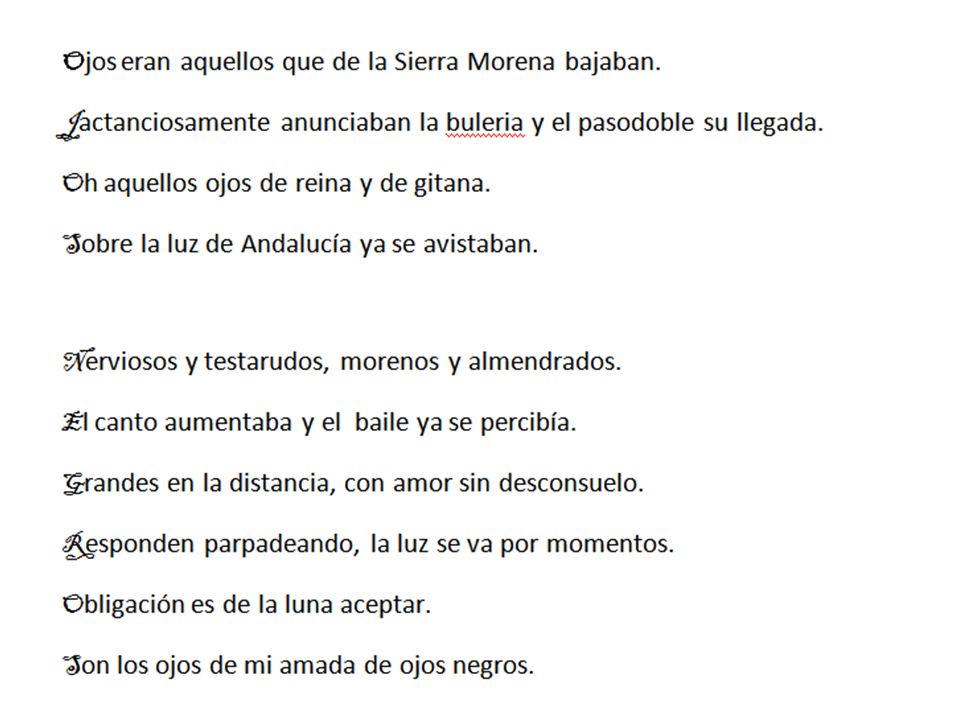 Ojos eran aquellos que de la Sierra Morena bajaban.

Jactanciosamente anunciaban la buleria y el pasodoble su llegada.

Oh aquellos ojos de reina y de gitana.

Sobre la luz de Andalucía ya se avistaban.

Nerviosos y testarudos, morenos y almendrados.

El canto aumentaba y el baile ya se percibía.

Grandes en la distancia, con amor sin desconsuelo.

Responden parpadeando, la luz se va por momentos.

Obligación es de la luna aceptar.

Son los ojos de mi amada de ojos negros.